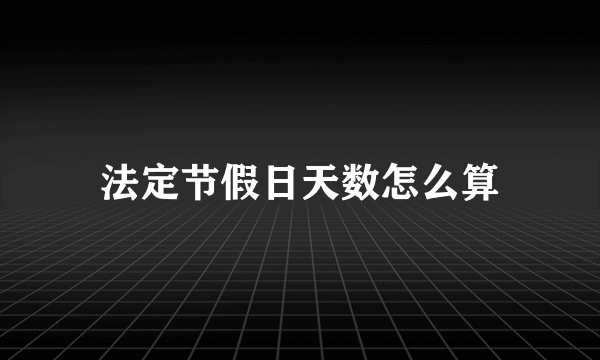 法定节假日天数怎么算